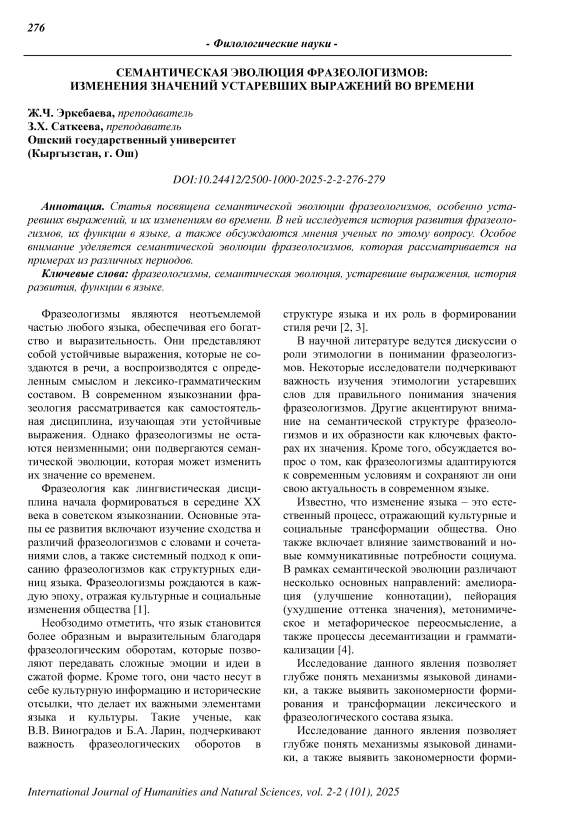 276

- Филологические науки -

СЕМАНТИЧЕСКАЯ ЭВОЛЮЦИЯ ФРАЗЕОЛОГИЗМОВ: ИЗМЕНЕНИЯ ЗНАЧЕНИЙ УСТАРЕВШИХ ВЫРАЖЕНИЙ ВО ВРЕМЕНИ

Ж.Ч. Эркебаева, преподаватель
З.Х. Саткеева, преподаватель
Ошский государственный университет
(Кыргызстан, г. Ош)

DOI:10.24412/2500-1000-2025-2-2-276-279

Аннотация. Статья посвящена семантической эволюции фразеологизмов, особенно устаревших выражений, и их изменениям во времени. В ней исследуется история развития фразеологизмов, их функции в языке, а также обсуждаются мнения ученых по этому вопросу. Особое внимание уделяется семантической эволюции фразеологизмов, которая рассматривается на примерах из различных периодов.

Ключевые слова: фразеологизмы, семантическая эволюция, устаревшие выражения, история развития, функции в языке.

Фразеологизмы являются неотъемлемой частью любого языка, обеспечивая его богатство и выразительность. Они представляют собой устойчивые выражения, которые не создаются в речи, а воспроизводятся с определенным смыслом и лексико-грамматическим составом. В современном языкознании фразеология рассматривается как самостоятельная дисциплина, изучающая эти устойчивые выражения. Однако фразеологизмы не остаются неизменными; они подвергаются семантической эволюции, которая может изменить их значение со временем.

Фразеология как лингвистическая дисциплина начала формироваться в середине XX века в советском языкознании. Основные этапы ее развития включают изучение сходства и различий фразеологизмов с словами и сочетаниями слов, а также системный подход к описанию фразеологизмов как структурных единиц языка. Фразеологизмы рождаются в каждую эпоху, отражая культурные и социальные изменения общества [1].

Необходимо отметить, что язык становится более образным и выразительным благодаря фразеологическим оборотам, которые позволяют передавать сложные эмоции и идеи в сжатой форме. Кроме того, они часто несут в себе культурную информацию и исторические отсылки, что делает их важными элементами языка и культуры. Такие ученые, как В.В. Виноградов и Б.А. Ларин, подчеркивают важность фразеологических оборотов в структуре языка и их роль в формировании стиля речи [2, 3].

В научной литературе ведутся дискуссии о роли этимологии в понимании фразеологизмов. Некоторые исследователи подчеркивают важность изучения этимологии устаревших слов для правильного понимания значения фразеологизмов. Другие акцентируют внимание на семантической структуре фразеологизмов и их образности как ключевых факторах их значения. Кроме того, обсуждается вопрос о том, как фразеологизмы адаптируются к современным условиям и сохраняют ли они свою актуальность в современном языке.

Известно, что изменение языка – это естественный процесс, отражающий культурные и социальные трансформации общества. Оно также включает влияние заимствований и новые коммуникативные потребности социума. В рамках семантической эволюции различают несколько основных направлений: амелиорация (улучшение коннотации), пейорация (ухудшение оттенка значения), метонимическое и метафорическое переосмысление, а также процессы десемантизации и грамматикализации [4].

Исследование данного явления позволяет глубже понять механизмы языковой динамики, а также выявить закономерности формирования и трансформации лексического и фразеологического состава языка.

Исследование данного явления позволяет глубже понять механизмы языковой динамики, а также выявить закономерности форми-

International Journal of Humanities and Natural Sciences, vol. 2-2 (101), 2025